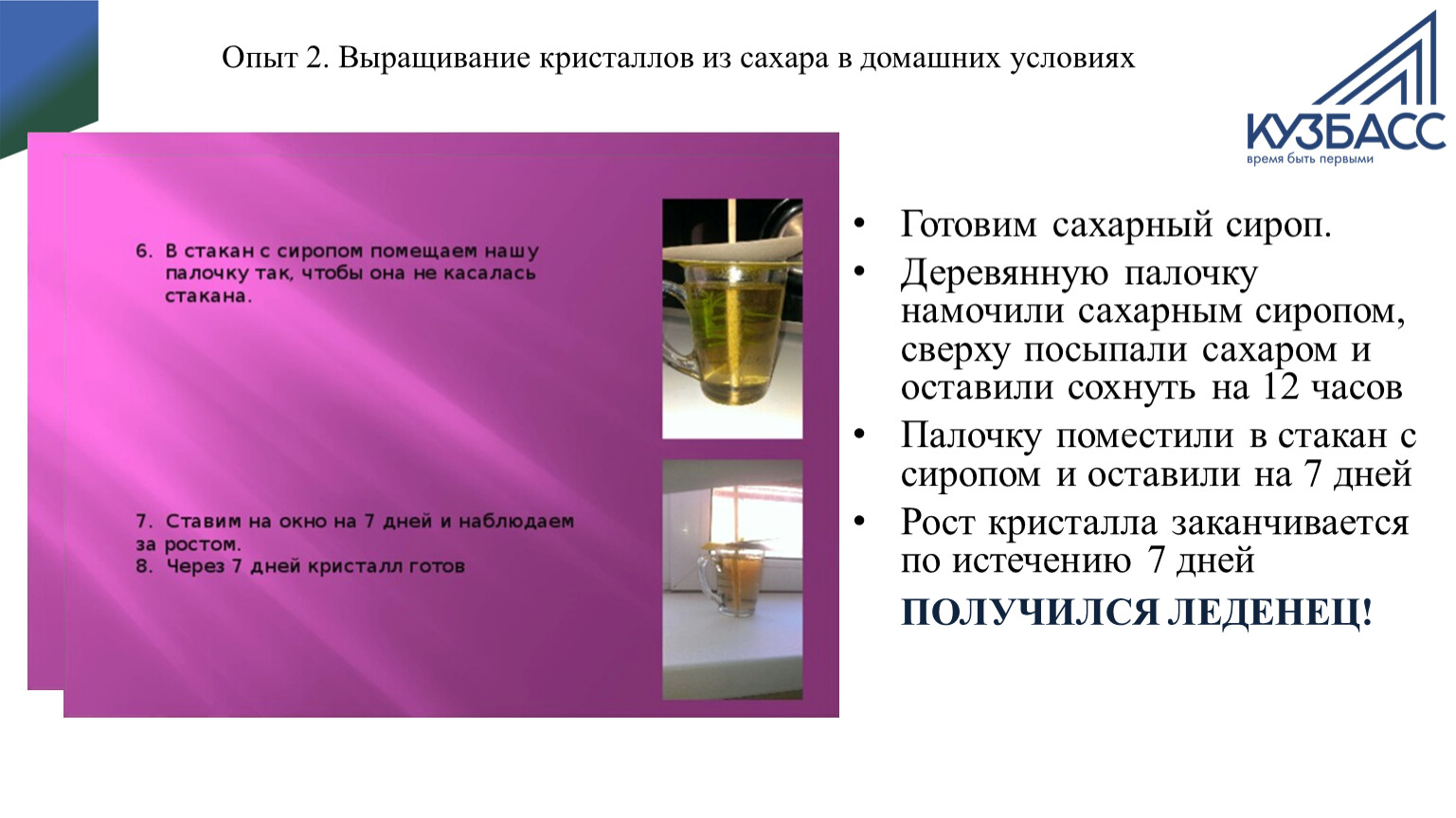 Опыт 2. Выращивание кристаллов из сахара в домашних условиях

КУЗБАСС
время быть первыми

6. В стакан с сиропом помещаем нашу палочку так, чтобы она не касалась стакана.

7. Ставим на окно на 7 дней и наблюдаем за ростом.
8. Через 7 дней кристалл готов

• Готовим сахарный сироп.
• Деревянную палочку намочили сахарным сиропом, сверху посыпали сахаром и оставили сохнуть на 12 часов
• Палочку поместили в стакан с сиропом и оставили на 7 дней
• Рост кристалла заканчивается по истечению 7 дней

ПОЛУЧИЛСЯ ЛЕДЕНЕЦ!